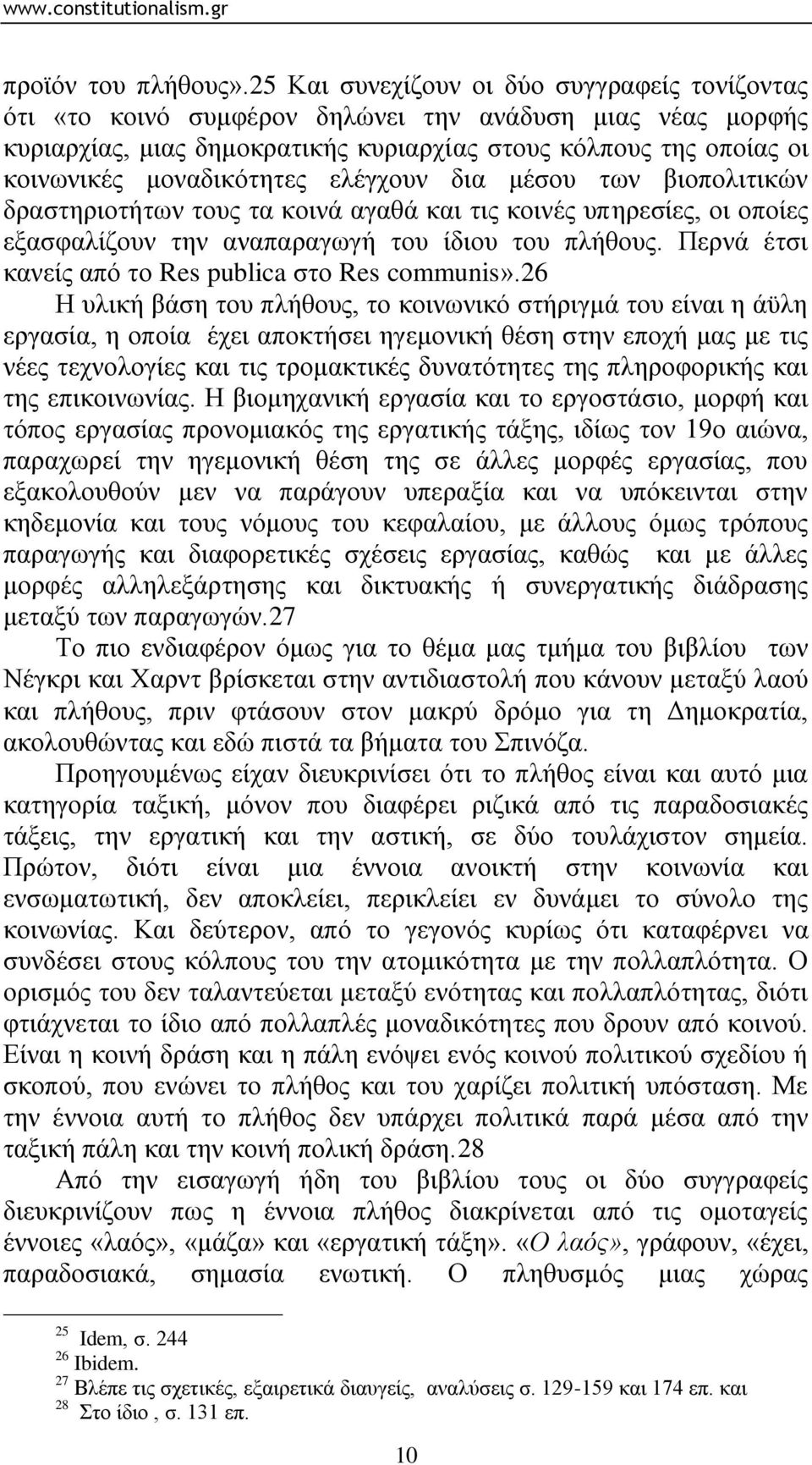 www.constitutionalism.gr

προϊόν του πλήθους».25 Και συνεχίζουν οι δύο συγγραφείς τονίζοντας ότι «το κοινό συμφέρον δηλώνει την ανάδυση μιας νέας μορφής κυριαρχίας, μιας δημοκρατικής κυριαρχίας στους κόλπους της οποίας οι κοινωνικές μοναδικότητες ελέγχουν δια μέσου των βιοπολιτικών δραστηριοτήτων τους τα κοινά αγαθά και τις κοινές υπηρεσίες, οι οποίες εξασφαλίζουν την αναπαραγωγή του ίδιου του πλήθους. Περνά έτσι κανείς από το Res publica στο Res communis».26

Η υλική βάση του πλήθους, το κοινωνικό στήριγμά του είναι η άϋλη εργασία, η οποία έχει αποκτήσει ηγεμονική θέση στην εποχή μας με τις νέες τεχνολογίες και τις τρομακτικές δυνατότητες της πληροφορικής και της επικοινωνίας. Η βιομηχανική εργασία και το εργοστάσιο, μορφή και τόπος εργασίας προνομιακός της εργατικής τάξης, ιδίως τον 19ο αιώνα, παραχωρεί την ηγεμονική θέση της σε άλλες μορφές εργασίας, που εξακολουθούν μεν να παράγουν υπεραξία και να υπόκεινται στην κηδεμονία και τους νόμους του κεφαλαίου, με άλλους όμως τρόπους παραγωγής και διαφορετικές σχέσεις εργασίας, καθώς και με άλλες μορφές αλληλεξάρτησης και δικτυακής ή συνεργατικής διάδρασης μεταξύ των παραγωγών.27

Το πιο ενδιαφέρον όμως για το θέμα μας τμήμα του βιβλίου των Νέγκρι και Χαρντ βρίσκεται στην αντιδιαστολή που κάνουν μεταξύ λαού και πλήθους, πριν φτάσουν στον μακρύ δρόμο για τη Δημοκρατία, ακολουθώντας και εδώ πιστά τα βήματα του Σπινόζα.

Προηγουμένως είχαν διευκρινίσει ότι το πλήθος είναι και αυτό μια κατηγορία ταξική, μόνον που διαφέρει ριζικά από τις παραδοσιακές τάξεις, την εργατική και την αστική, σε δύο τουλάχιστον σημεία. Πρώτον, διότι είναι μια έννοια ανοικτή στην κοινωνία και ενσωματωτική, δεν αποκλείει, περικλείει εν δυνάμει το σύνολο της κοινωνίας. Και δεύτερον, από το γεγονός κυρίως ότι καταφέρνει να συνδέσει στους κόλπους του την ατομικότητα με την πολλαπλότητα. Ο ορισμός του δεν ταλαντεύεται μεταξύ ενότητας και πολλαπλότητας, διότι φτιάχνεται το ίδιο από πολλαπλές μοναδικότητες που δρουν από κοινού. Είναι η κοινή δράση και η πάλη ενόψει ενός κοινού πολιτικού σχεδίου ή σκοπού, που ενώνει το πλήθος και του χαρίζει πολιτική υπόσταση. Με την έννοια αυτή το πλήθος δεν υπάρχει πολιτικά παρά μέσα από την ταξική πάλη και την κοινή πολική δράση.28

Από την εισαγωγή ήδη του βιβλίου τους οι δύο συγγραφείς διευκρινίζουν πως η έννοια πλήθος διακρίνεται από τις ομοταγείς έννοιες «λαός», «μάζα» και «εργατική τάξη». «Ο λαός», γράφουν, «έχει, παραδοσιακά, σημασία ενωτική. Ο πληθυσμός μιας χώρας

25 Idem, σ. 244
26 Ibidem.
27 Βλέπε τις σχετικές, εξαιρετικά διαυγείς, αναλύσεις σ. 129-159 και 174 επ. και
28 Στο ίδιο , σ. 131 επ.

10